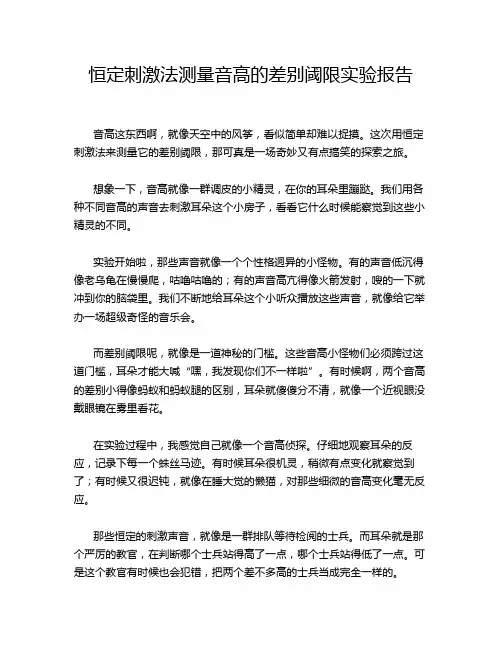 恒定刺激法测量音高的差别阈限实验报告

音高这东西啊，就像天空中的风筝，看似简单却难以捉摸。这次用恒定刺激法来测量它的差别阈限，那可真是一场奇妙又有点搞笑的探索之旅。

想象一下，音高就像一群调皮的小精灵，在你的耳朵里蹦跶。我们用各种不同音高的声音去刺激耳朵这个小房子，看看它什么时候能察觉到这些小精灵的不同。

实验开始啦，那些声音就像一个个性格迥异的小怪物。有的声音低沉得像老乌龟在慢慢爬，咕噜咕噜的；有的声音高亢得像火箭发射，嗖的一下就冲到你的脑袋里。我们不断地给耳朵这个小听众播放这些声音，就像给它举办一场超级奇怪的音乐会。

而差别阈限呢，就像是一道神秘的门槛。这些音高小怪物们必须跨过这道门槛，耳朵才能大喊“嘿，我发现你们不一样啦”。有时候啊，两个音高的差别小得像蚂蚁和蚂蚁腿的区别，耳朵就傻傻分不清，就像一个近视眼没戴眼镜在雾里看花。

在实验过程中，我感觉自己就像一个音高侦探。仔细地观察耳朵的反应，记录下每一个蛛丝马迹。有时候耳朵很机灵，稍微有点变化就察觉到了；有时候又很迟钝，就像在睡大觉的懒猫，对那些细微的音高变化毫无反应。

那些恒定的刺激声音，就像是一群排队等待检阅的士兵。而耳朵就是那个严厉的教官，在判断哪个士兵站得高了一点，哪个士兵站得低了一点。可是这个教官有时候也会犯错，把两个差不多高的士兵当成完全一样的。